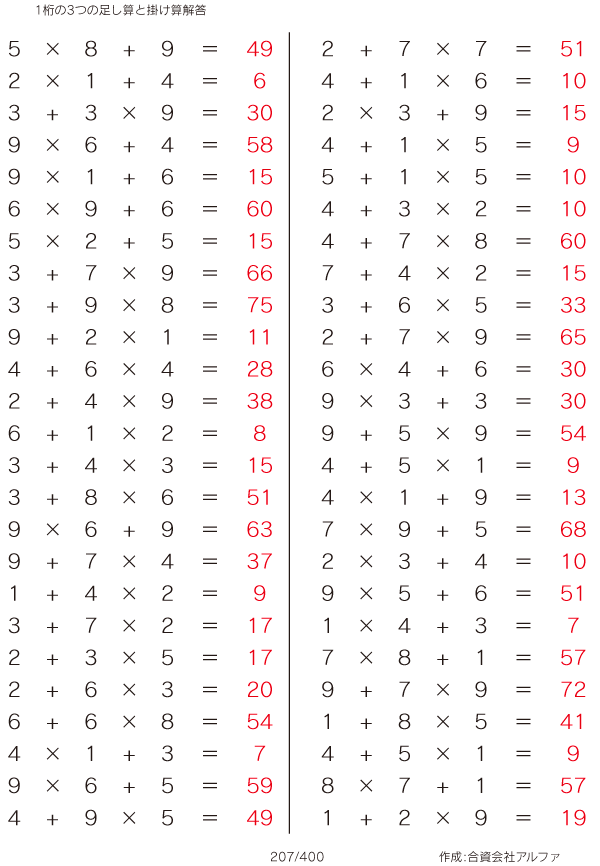 1桁の3つの足し算と掛け算解答

$5 \times 8 + 9 = 49$
$2 \times 1 + 4 = 6$
$3 + 3 \times 9 = 30$
$9 \times 6 + 4 = 58$
$9 \times 1 + 6 = 15$
$6 \times 9 + 6 = 60$
$5 \times 2 + 5 = 15$
$3 + 7 \times 9 = 66$
$3 + 9 \times 8 = 75$
$9 + 2 \times 1 = 11$
$4 + 6 \times 4 = 28$
$2 + 4 \times 9 = 38$
$6 + 1 \times 2 = 8$
$3 + 4 \times 3 = 15$
$3 + 8 \times 6 = 51$
$9 \times 6 + 9 = 63$
$9 + 7 \times 4 = 37$
$1 + 4 \times 2 = 9$
$3 + 7 \times 2 = 17$
$2 + 3 \times 5 = 17$
$2 + 6 \times 3 = 20$
$6 + 6 \times 8 = 54$
$4 \times 1 + 3 = 7$
$9 \times 6 + 5 = 59$
$4 + 9 \times 5 = 49$

$2 + 7 \times 7 = 51$
$4 + 1 \times 6 = 10$
$2 \times 3 + 9 = 15$
$4 + 1 \times 5 = 9$
$5 + 1 \times 5 = 10$
$4 + 3 \times 2 = 10$
$4 + 7 \times 8 = 60$
$7 + 4 \times 2 = 15$
$3 + 6 \times 5 = 33$
$2 + 7 \times 9 = 65$
$6 \times 4 + 6 = 30$
$9 \times 3 + 3 = 30$
$9 + 5 \times 9 = 54$
$4 + 5 \times 1 = 9$
$4 \times 1 + 9 = 13$
$7 \times 9 + 5 = 68$
$2 \times 3 + 4 = 10$
$9 \times 5 + 6 = 51$
$1 \times 4 + 3 = 7$
$7 \times 8 + 1 = 57$
$9 + 7 \times 9 = 72$
$1 + 8 \times 5 = 41$
$4 + 5 \times 1 = 9$
$8 \times 7 + 1 = 57$
$1 + 2 \times 9 = 19$

207/400 作成:合資会社アルファ